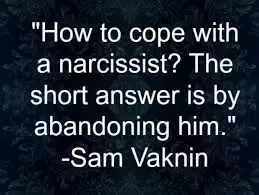 "How to cope with a narcissist? The short answer is by abandoning him."
-Sam Vaknin